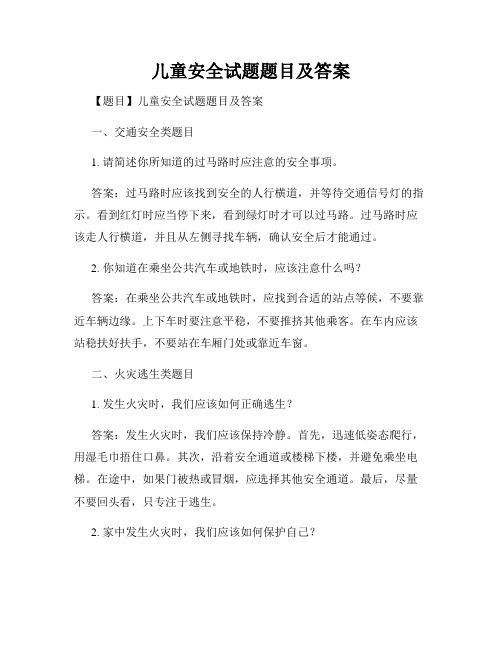 儿童安全试题题目及答案

【题目】儿童安全试题题目及答案

一、交通安全类题目

1. 请简述你所知道的过马路时应注意的安全事项。

答案：过马路时应该找到安全的人行横道，并等待交通信号灯的指示。看到红灯时应当停下来，看到绿灯时才可以过马路。过马路时应该走人行横道，并且从左侧寻找车辆，确认安全后才能通过。

2. 你知道在乘坐公共汽车或地铁时，应该注意什么吗？

答案：在乘坐公共汽车或地铁时，应找到合适的站点等候，不要靠近车辆边缘。上下车时要注意平稳，不要推挤其他乘客。在车内应该站稳扶好扶手，不要站在车厢门处或靠近车窗。

二、火灾逃生类题目

1. 发生火灾时，我们应该如何正确逃生？

答案：发生火灾时，我们应该保持冷静。首先，迅速低姿态爬行，用湿毛巾捂住口鼻。其次，沿着安全通道或楼梯下楼，并避免乘坐电梯。在途中，如果门被热或冒烟，应选择其他安全通道。最后，尽量不要回头看，只专注于逃生。

2. 家中发生火灾时，我们应该如何保护自己？